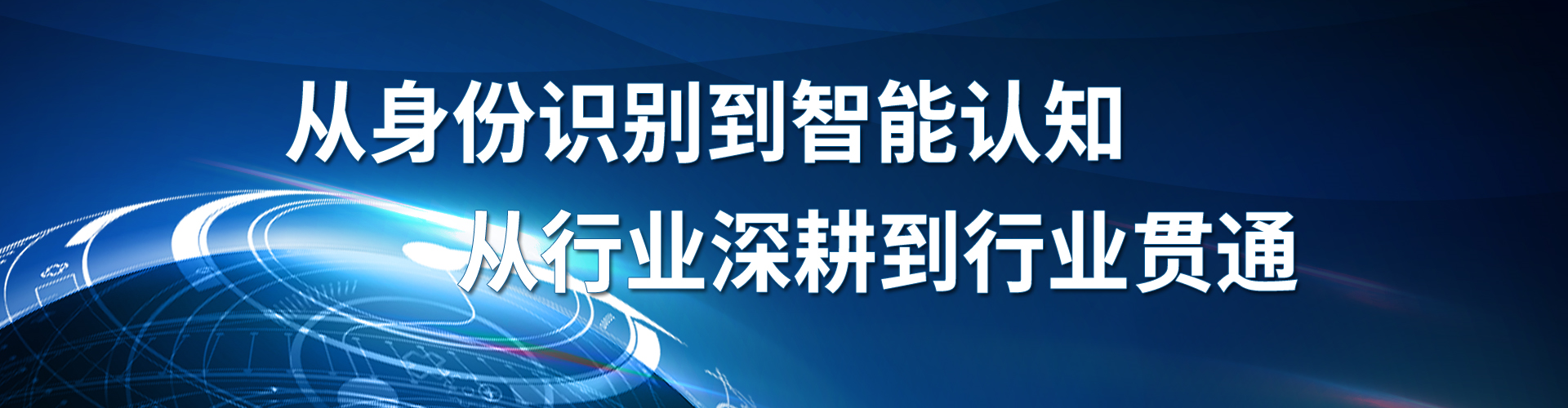 从身份识别到智能认知
从行业深耕到行业贯通